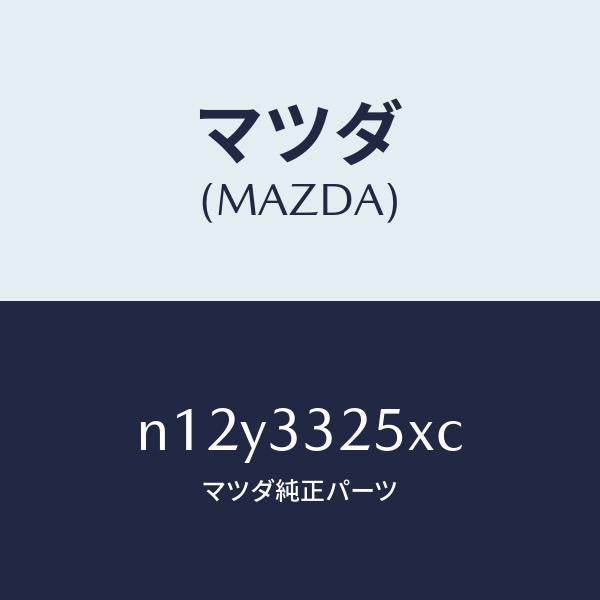 マツダ
(MAZDA)

n12y3325xc
マツダ純正パーツ